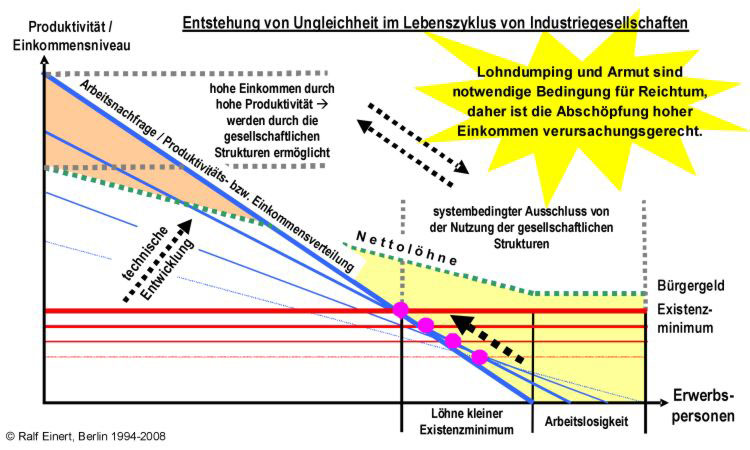 Entstehung von Ungleichheit im Lebenszyklus von Industriegesellschaften

Produktivität / Einkommensniveau

Lohndumping und Armut sind notwendige Bedingung für Reichtum, daher ist die Abschöpfung hoher Einkommen verursachungsgerecht.

hohe Einkommen durch hohe Produktivität → werden durch die gesellschaftlichen Strukturen ermöglicht

Arbeitsnachfrage / Produktivitäts- bzw. Einkommensverteilung

technische Entwicklung

systembedingter Ausschluss von der Nutzung der gesellschaftlichen Strukturen

Nettolöhne

Bürgergeld

Existenzminimum

Erwerbspersonen

Löhne kleiner Existenzminimum

Arbeitslosigkeit

© Ralf Einert, Berlin 1994-2008